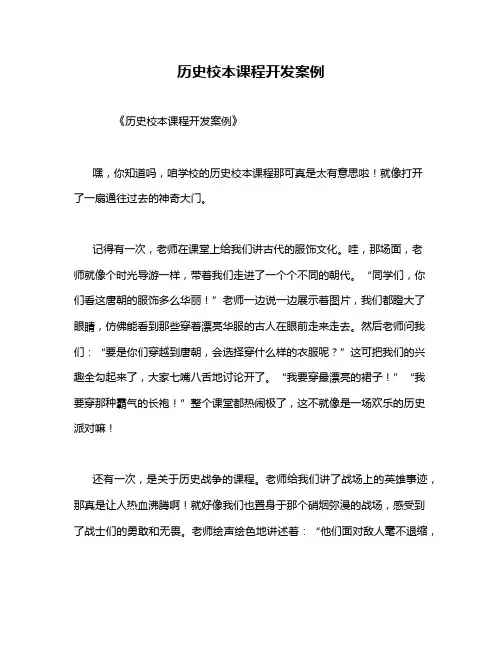 历史校本课程开发案例

《历史校本课程开发案例》

嘿，你知道吗，咱学校的历史校本课程那可真是太有意思啦！就像打开了一扇通往过去的神奇大门。

记得有一次，老师在课堂上给我们讲古代的服饰文化。哇，那场面，老师就像个时光导游一样，带着我们走进了一个个不同的朝代。“同学们，你们看这唐朝的服饰多么华丽！”老师一边说一边展示着图片，我们都瞪大了眼睛，仿佛能看到那些穿着漂亮华服的古人在眼前走来走去。然后老师问我们：“要是你们穿越到唐朝，会选择穿什么样的衣服呢？”这可把我们的兴趣全勾起来了，大家七嘴八舌地讨论开了。“我要穿最漂亮的裙子！”“我要穿那种霸气的长袍！”整个课堂都热闹极了，这不就像是一场欢乐的历史派对嘛！

还有一次，是关于历史战争的课程。老师给我们讲了战场上的英雄事迹，那真是让人热血沸腾啊！就好像我们也置身于那个硝烟弥漫的战场，感受到了战士们的勇敢和无畏。老师绘声绘色地讲述着：“他们面对敌人毫不退缩，